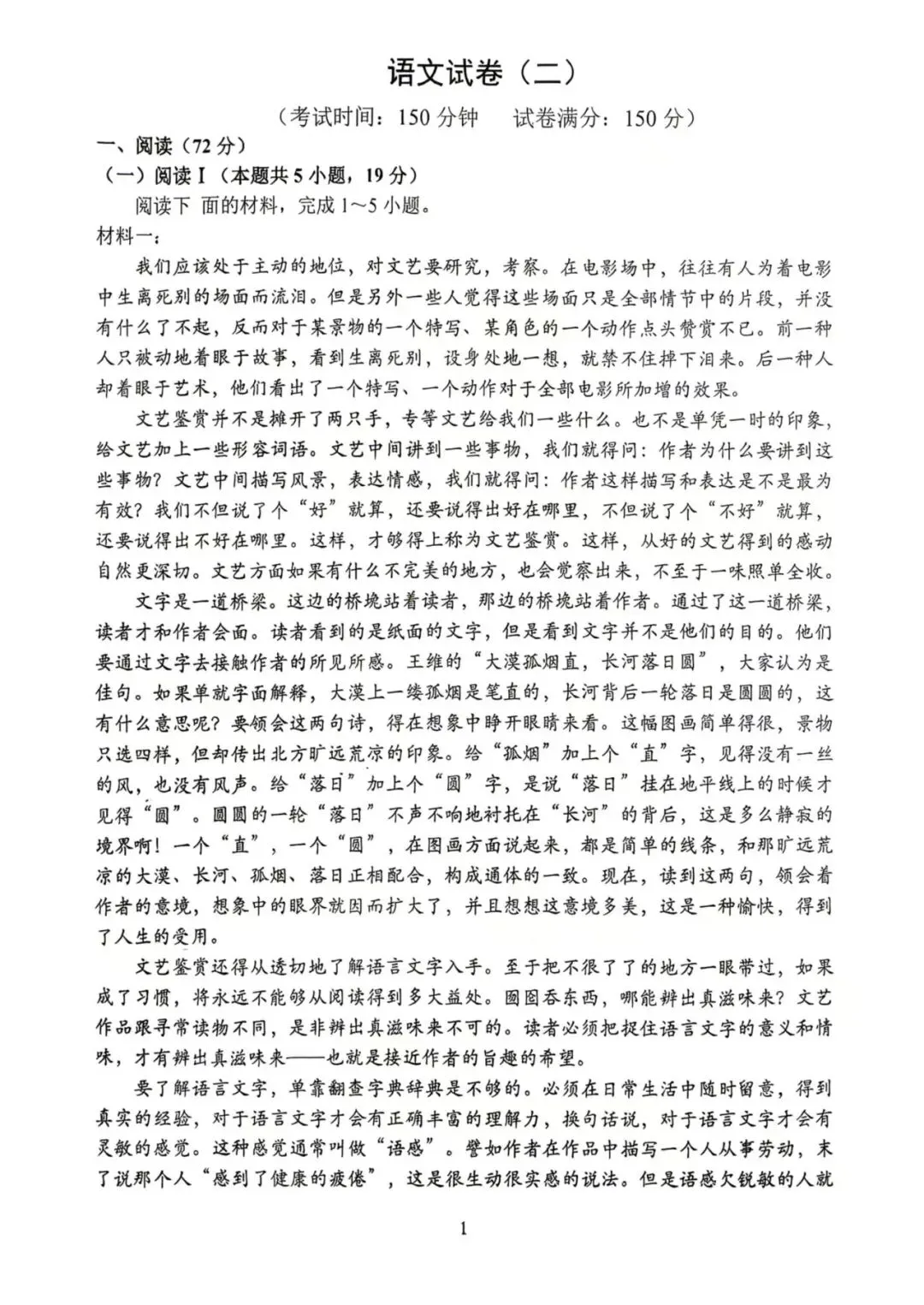 语文试卷（二）

（考试时间：150 分钟　试卷满分：150 分）

一、阅读（72 分）

（一）阅读 I（本题共 5 小题，19 分）

阅读下 面的材料，完成 1～5 小题。

材料一：

我们应该处于主动的地位，对文艺要研究，考察。在电影场中，往往有人为着电影中生离死别的场面而流泪。但是另外一些人觉得这些场面只是全部情节中的片段，并没有什么了不起，反而对于某景物的一个特写、某角色的一个动作点头赞赏不已。前一种人只被动地着眼于故事，看到生离死别，设身处地一想，就禁不住掉下泪来。后一种人却着眼于艺术，他们看出了一个特写、一个动作对于全部电影所加增的效果。

文艺鉴赏并不是摊开了两只手，专等文艺给我们一些什么。也不是单凭一时的印象，给文艺加上一些形容词语。文艺中间讲到一些事物，我们就得问：作者为什么要讲到这些事物？文艺中间描写风景，表达情感，我们就得问：作者这样描写和表达是不是最为有效？我们不但说了个“好”就算，还要说得出好在哪里，不但说了个“不好”就算，还要说得出不好在哪里。这样，才够得上称为文艺鉴赏。这样，从好的文艺得到的感动自然更深切。文艺方面如果有什么不完美的地方，也会觉察出来，不至于一味照单全收。

文字是一道桥梁。这边的桥堍站着读者，那边的桥堍站着作者。通过了这一道桥梁，读者才和作者会面。读者看到的是纸面的文字，但是看到文字并不是他们的目的。他们要通过文字去接触作者的所见所感。王维的“大漠孤烟直，长河落日圆”，大家认为是佳句。如果单就字面解释，大漠上一缕孤烟是笔直的，长河背后一轮落日是圆圆的，这有什么意思呢？要领会这两句诗，得在想象中睁开眼睛来看。这幅图画简单得很，景物只选四样，但却传出北方旷远荒凉的印象。给“孤烟”加上个“直”字，见得没有一丝的风，也没有风声。给“落日”加上个“圆”字，是说“落日”挂在地平线上的时候才见得“圆”。圆圆的一轮“落日”不声不响地衬托在“长河”的背后，这是多么静寂的境界啊！一个“直”，一个“圆”，在图画方面说起来，都是简单的线条，和那旷远荒凉的大漠、长河、孤烟、落日正相配合，构成通体的一致。现在，读到这两句，领会着作者的意境，想象中的眼界就因而扩大了，并且想想这意境多美，这是一种愉快，得到了人生的受用。

文艺鉴赏还得从透切地了解语言文字入手。至于把不很了了的地方一眼带过，如果成了习惯，将永远不能够从阅读得到多大益处。囫囵吞东西，哪能辨出真滋味来？文艺作品跟寻常读物不同，是非辨出真滋味来不可的。读者必须把捉住语言文字的意义和情味，才有辨出真滋味来——也就是接近作者的旨趣的希望。

要了解语言文字，单靠翻查字典辞典是不够的。必须在日常生活中随时留意，得到真实的经验，对于语言文字才会有正确丰富的理解力，换句话说，对于语言文字才会有灵敏的感觉。这种感觉通常叫做“语感”。譬如作者在作品中描写一个人从事劳动，末了说那个人“感到了健康的疲倦”，这是很生动很实感的说法。但是语感欠锐敏的人就

1